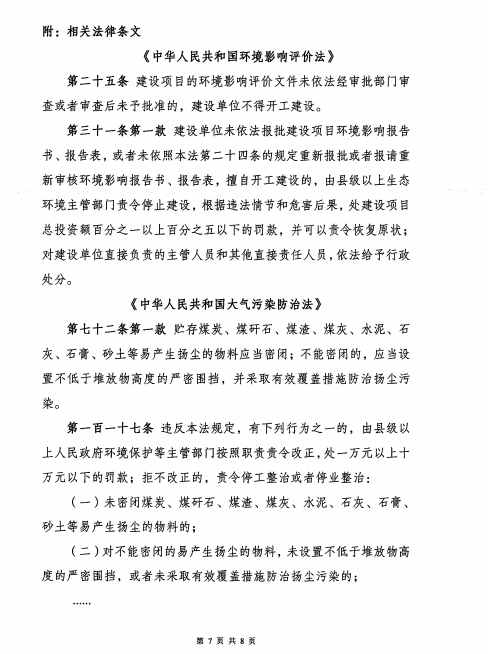 附：相关法律条文

《中华人民共和国环境影响评价法》

第二十五条 建设项目的环境影响评价文件未依法经审批部门审查或者审查后未予批准的，建设单位不得开工建设。

第三十一条第一款 建设单位未依法报批建设项目环境影响报告书、报告表，或者未依照本法第二十四条的规定重新报批或者报请重新审核环境影响报告书、报告表，擅自开工建设的，由县级以上生态环境主管部门责令停止建设，根据违法情节和危害后果，处建设项目总投资额百分之一以上百分之五以下的罚款，并可以责令恢复原状；对建设单位直接负责的主管人员和其他直接责任人员，依法给予行政处分。

《中华人民共和国大气污染防治法》

第七十二条第一款 贮存煤炭、煤矸石、煤渣、煤灰、水泥、石灰、石膏、砂土等易产生扬尘的物料应当密闭；不能密闭的，应当设置不低于堆放物高度的严密围挡，并采取有效覆盖措施防治扬尘污染。

第一百一十七条 违反本法规定，有下列行为之一的，由县级以上人民政府环境保护等主管部门按照职责责令改正，处一万元以上十万元以下的罚款；拒不改正的，责令停工整治或者停业整治：

（一）未密闭煤炭、煤矸石、煤渣、煤灰、水泥、石灰、石膏、砂土等易产生扬尘的物料的；

（二）对不能密闭的易产生扬尘的物料，未设置不低于堆放物高度的严密围挡，或者未采取有效覆盖措施防治扬尘污染的；

......

第 7 页 共 8 页